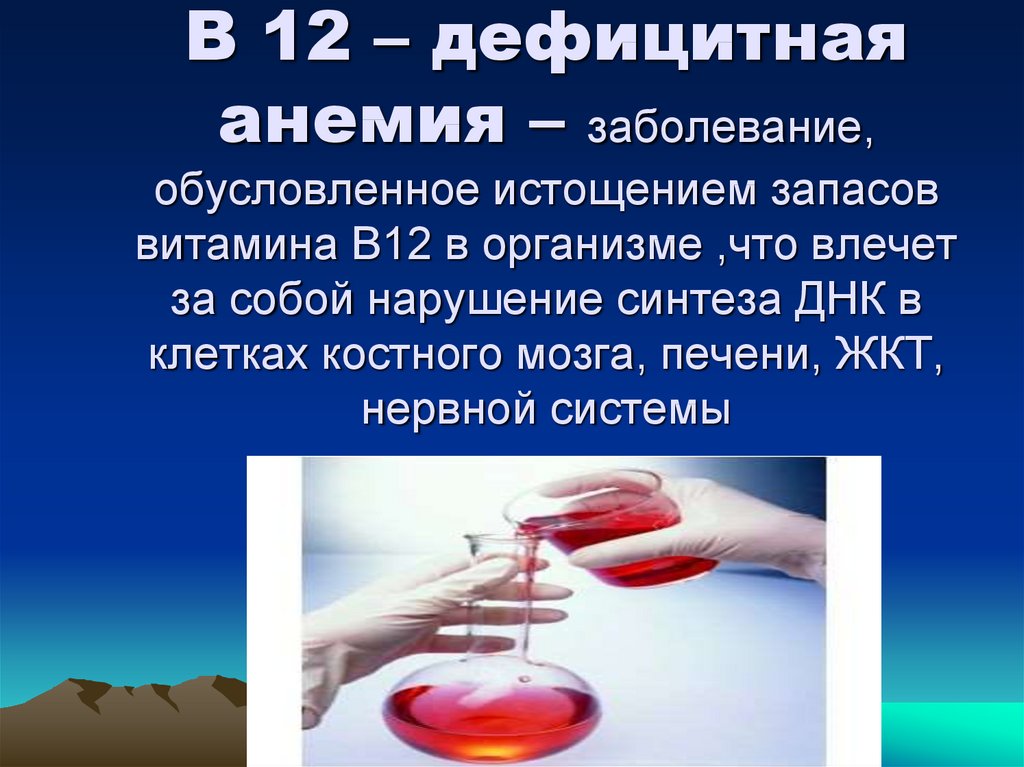 В 12 – дефицитная анемия – заболевание, обусловленное истощением запасов витамина В12 в организме ,что влечет за собой нарушение синтеза ДНК в клетках костного мозга, печени, ЖКТ, нервной системы